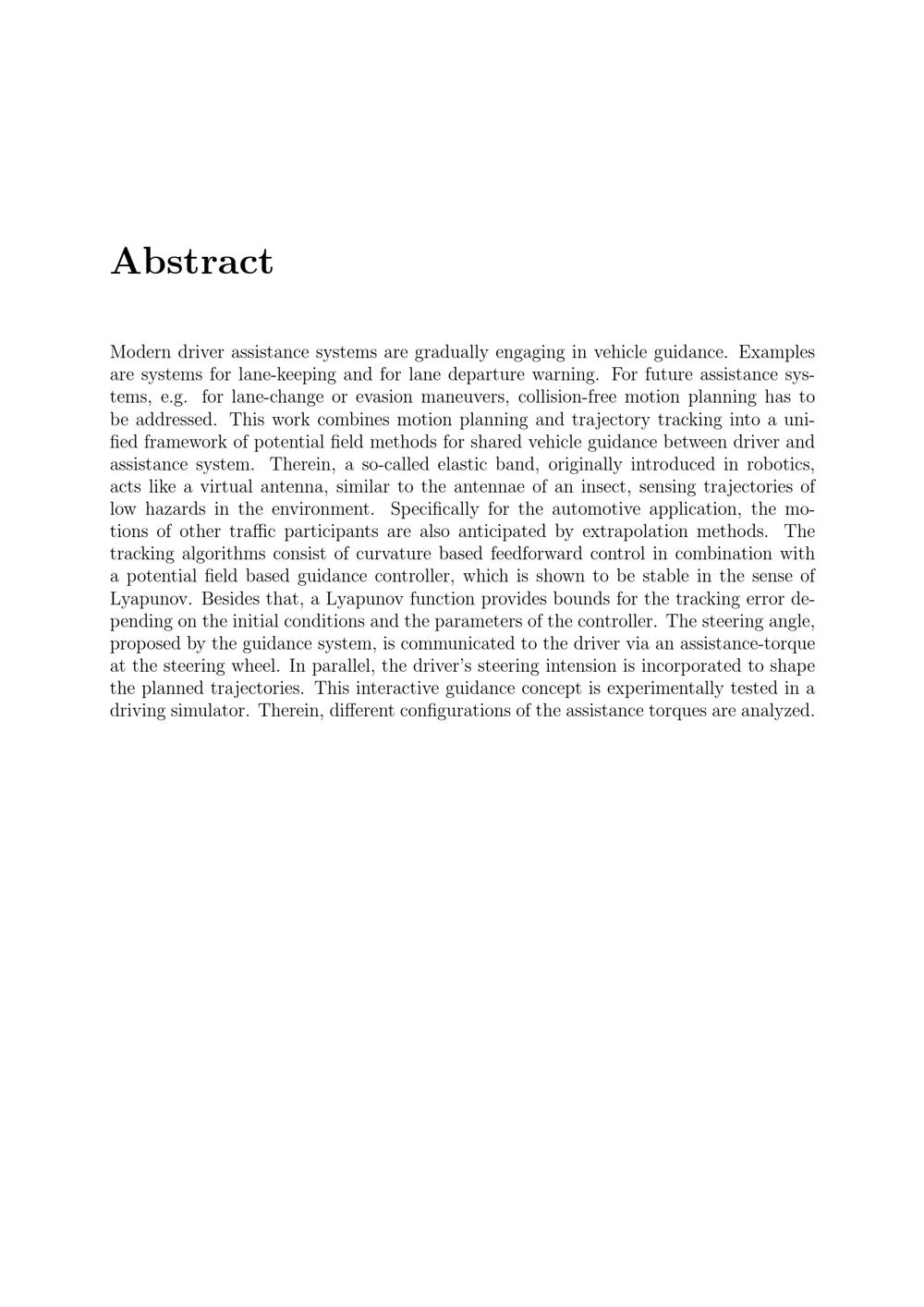 Abstract

Modern driver assistance systems are gradually engaging in vehicle guidance. Examples are systems for lane-keeping and for lane departure warning. For future assistance systems, e.g. for lane-change or evasion maneuvers, collision-free motion planning has to be addressed. This work combines motion planning and trajectory tracking into a unified framework of potential field methods for shared vehicle guidance between driver and assistance system. Therein, a so-called elastic band, originally introduced in robotics, acts like a virtual antenna, similar to the antennae of an insect, sensing trajectories of low hazards in the environment. Specifically for the automotive application, the motions of other traffic participants are also anticipated by extrapolation methods. The tracking algorithms consist of curvature based feedforward control in combination with a potential field based guidance controller, which is shown to be stable in the sense of Lyapunov. Besides that, a Lyapunov function provides bounds for the tracking error depending on the initial conditions and the parameters of the controller. The steering angle, proposed by the guidance system, is communicated to the driver via an assistance-torque at the steering wheel. In parallel, the driver's steering intension is incorporated to shape the planned trajectories. This interactive guidance concept is experimentally tested in a driving simulator. Therein, different configurations of the assistance torques are analyzed.